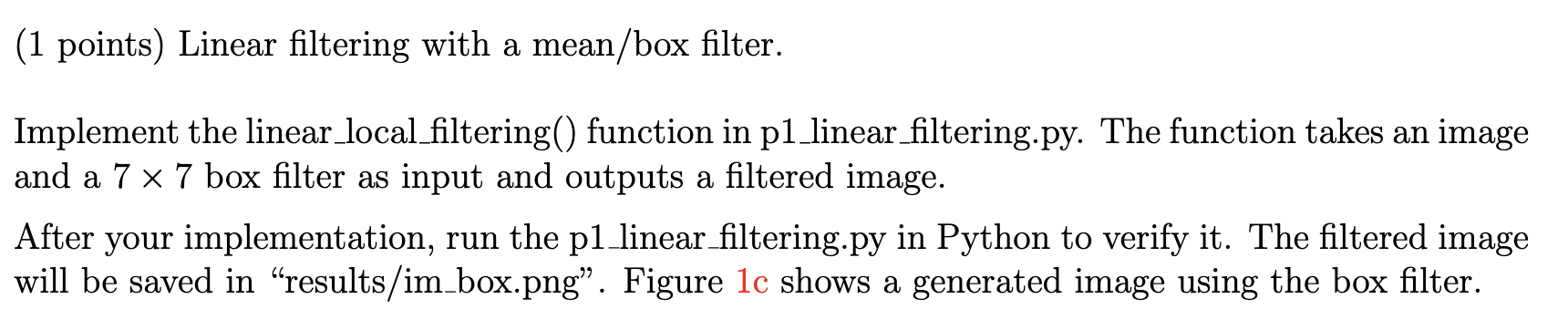 (1 points) Linear filtering with a mean/box filter.

Implement the linear_local_filtering() function in p1_linear_filtering.py. The function takes an image and a $7 \times 7$ box filter as input and outputs a filtered image.

After your implementation, run the p1_linear_filtering.py in Python to verify it. The filtered image will be saved in "results/im_box.png". Figure 1c shows a generated image using the box filter.